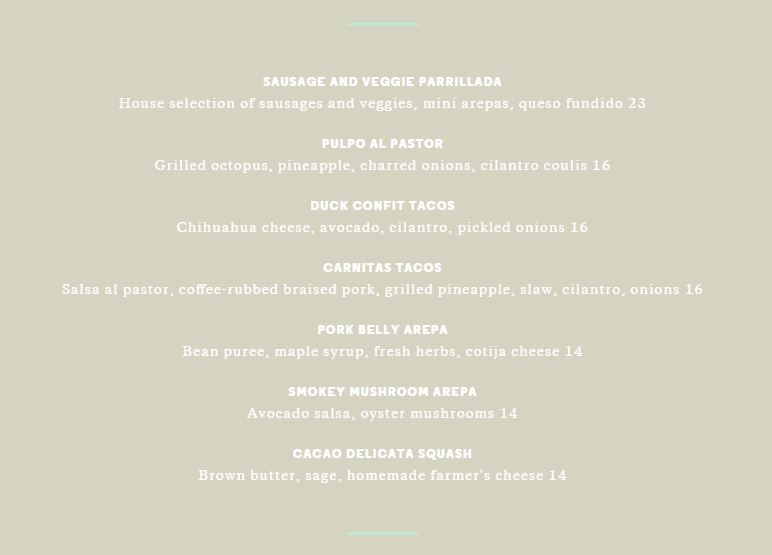 SAUSAGE AND VEGGIE PARRILLADA
House selection of sausages and veggies, mini arepas, queso fundido 23

PULPO AL PASTOR
Grilled octopus, pineapple, charred onions, cilantro coulis 16

DUCK CONFIT TACOS
Chihuahua cheese, avocado, cilantro, pickled onions 16

CARNITAS TACOS
Salsa al pastor, coffee-rubbed braised pork, grilled pineapple, slaw, cilantro, onions 16

PORK BELLY AREPA
Bean puree, maple syrup, fresh herbs, cotija cheese 14

SMOKEY MUSHROOM AREPA
Avocado salsa, oyster mushrooms 14

CACAO DELICATA SQUASH
Brown butter, sage, homemade farmer's cheese 14